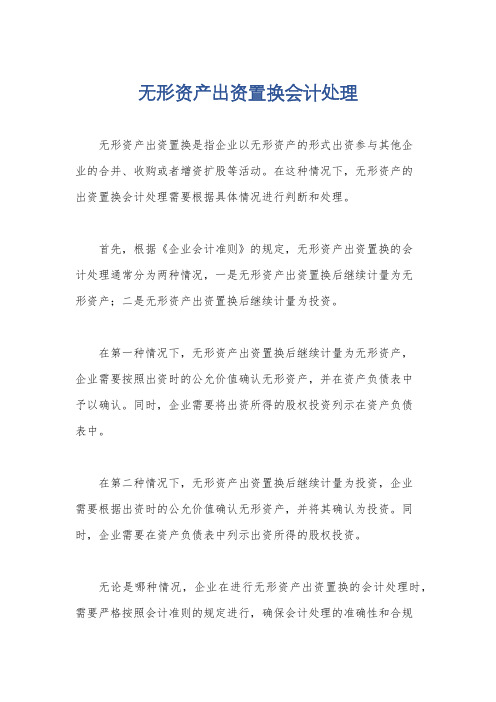 无形资产出资置换会计处理

无形资产出资置换是指企业以无形资产的形式出资参与其他企业的合并、收购或者增资扩股等活动。在这种情况下，无形资产的出资置换会计处理需要根据具体情况进行判断和处理。

首先，根据《企业会计准则》的规定，无形资产出资置换的会计处理通常分为两种情况，一是无形资产出资置换后继续计量为无形资产；二是无形资产出资置换后继续计量为投资。

在第一种情况下，无形资产出资置换后继续计量为无形资产，企业需要按照出资时的公允价值确认无形资产，并在资产负债表中予以确认。同时，企业需要将出资所得的股权投资列示在资产负债表中。

在第二种情况下，无形资产出资置换后继续计量为投资，企业需要根据出资时的公允价值确认无形资产，并将其确认为投资。同时，企业需要在资产负债表中列示出资所得的股权投资。

无论是哪种情况，企业在进行无形资产出资置换的会计处理时，需要严格按照会计准则的规定进行，确保会计处理的准确性和合规